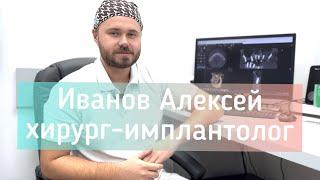 Иванов Алексей
хирург-имплантолог